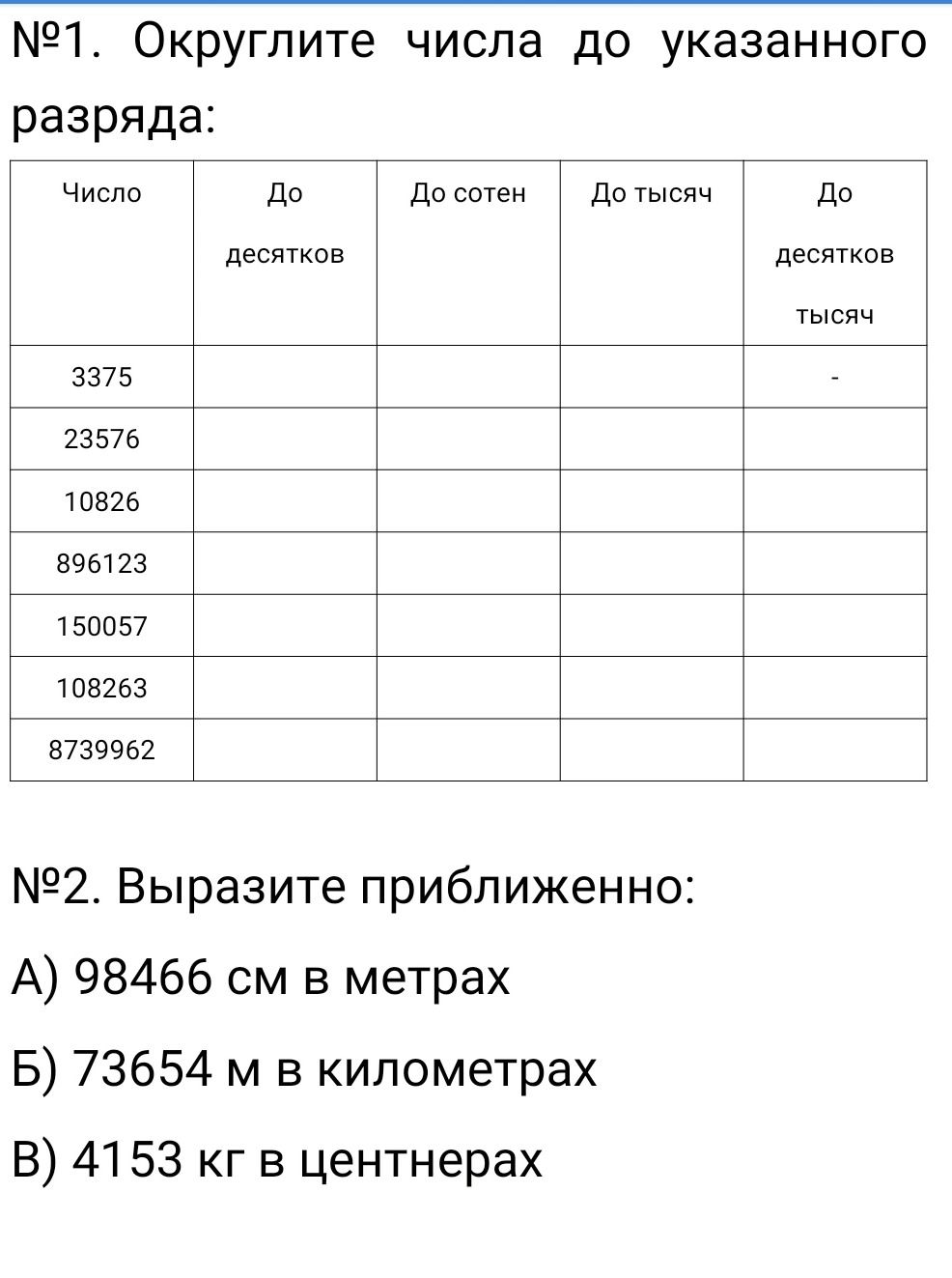 №1. Округлите числа до указанного разряда:

| Число | До десятков | До сотен | До тысяч | До десятков тысяч |
|---|---|---|---|---|
| 3375 | | | | - |
| 23576 | | | | |
| 10826 | | | | |
| 896123 | | | | |
| 150057 | | | | |
| 108263 | | | | |
| 8739962 | | | | |

№2. Выразите приближенно:

А) 98466 см в метрах

Б) 73654 м в километрах

В) 4153 кг в центнерах